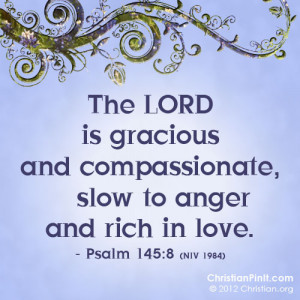 The LORD is gracious and compassionate, slow to anger and rich in love.

- Psalm 145:8 (NIV 1984)

ChristianPinIt.com
© 2012 Christian.org